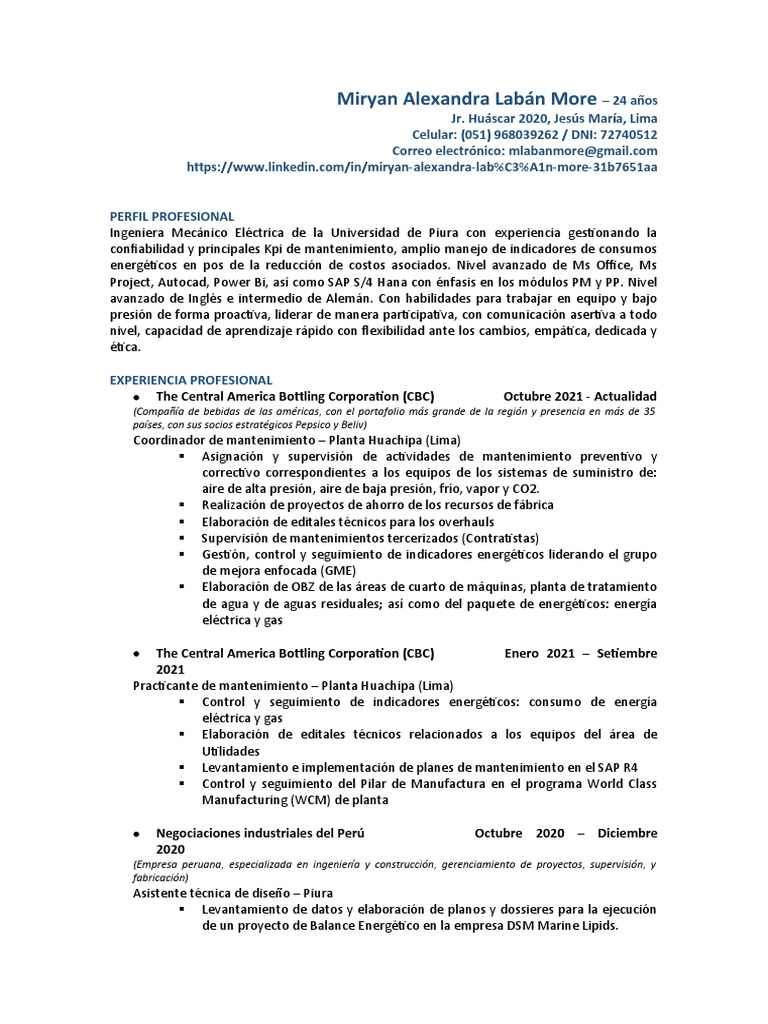 Miryan Alexandra Labán More – 24 años
Jr. Huáscar 2020, Jesús María, Lima
Celular: (051) 968039262 / DNI: 72740512
Correo electrónico: mlabanmore@gmail.com
https://www.linkedin.com/in/miryan-alexandra-lab%C3%A1n-more-31b7651aa

PERFIL PROFESIONAL
Ingeniera Mecánico Eléctrica de la Universidad de Piura con experiencia gestionando la confiabilidad y principales Kpi de mantenimiento, amplio manejo de indicadores de consumos energéticos en pos de la reducción de costos asociados. Nivel avanzado de Ms Office, Ms Project, Autocad, Power Bi, así como SAP S/4 Hana con énfasis en los módulos PM y PP. Nivel avanzado de Inglés e intermedio de Alemán. Con habilidades para trabajar en equipo y bajo presión de forma proactiva, liderar de manera participativa, con comunicación asertiva a todo nivel, capacidad de aprendizaje rápido con flexibilidad ante los cambios, empática, dedicada y ética.

EXPERIENCIA PROFESIONAL
• The Central America Bottling Corporation (CBC) Octubre 2021 - Actualidad
(Compañía de bebidas de las américas, con el portafolio más grande de la región y presencia en más de 35 países, con sus socios estratégicos Pepsico y Beliv)
Coordinador de mantenimiento – Planta Huachipa (Lima)
▪ Asignación y supervisión de actividades de mantenimiento preventivo y correctivo correspondientes a los equipos de los sistemas de suministro de: aire de alta presión, aire de baja presión, frío, vapor y CO2.
▪ Realización de proyectos de ahorro de los recursos de fábrica
▪ Elaboración de editales técnicos para los overhauls
▪ Supervisión de mantenimientos tercerizados (Contratistas)
▪ Gestión, control y seguimiento de indicadores energéticos liderando el grupo de mejora enfocada (GME)
▪ Elaboración de OBZ de las áreas de cuarto de máquinas, planta de tratamiento de agua y de aguas residuales; así como del paquete de energéticos: energía eléctrica y gas

• The Central America Bottling Corporation (CBC) Enero 2021 – Setiembre 2021
Practicante de mantenimiento – Planta Huachipa (Lima)
▪ Control y seguimiento de indicadores energéticos: consumo de energía eléctrica y gas
▪ Elaboración de editales técnicos relacionados a los equipos del área de Utilidades
▪ Levantamiento e implementación de planes de mantenimiento en el SAP R4
▪ Control y seguimiento del Pilar de Manufactura en el programa World Class Manufacturing (WCM) de planta

• Negociaciones industriales del Perú Octubre 2020 – Diciembre 2020
(Empresa peruana, especializada en ingeniería y construcción, gerenciamiento de proyectos, supervisión, y fabricación)
Asistente técnica de diseño – Piura
▪ Levantamiento de datos y elaboración de planos y dossieres para la ejecución de un proyecto de Balance Energético en la empresa DSM Marine Lipids.